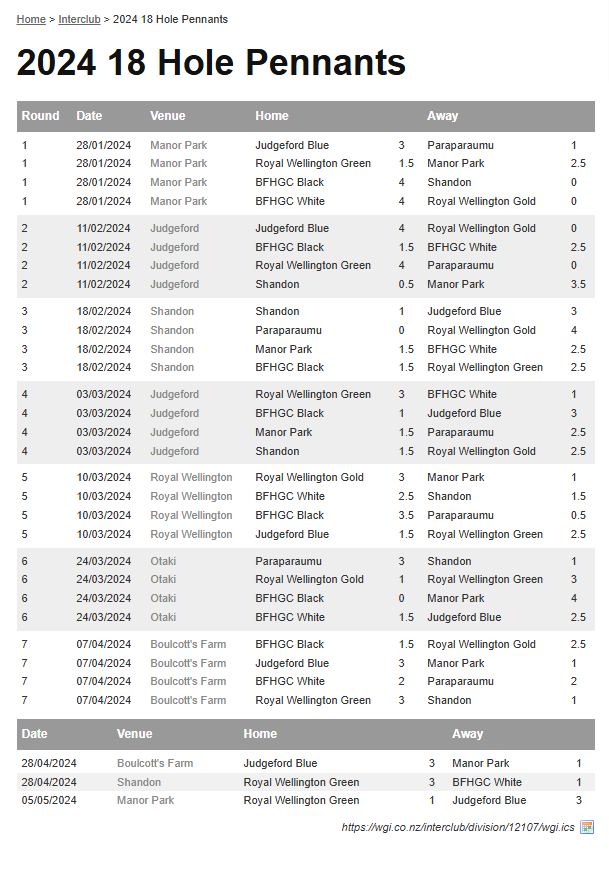 Home > Interclub > 2024 18 Hole Pennants

2024 18 Hole Pennants

| Round | Date | Venue | Home | | Away | |
|---|---|---|---|---|---|---|
| 1 | 28/01/2024 | Manor Park | Judgeford Blue | 3 | Paraparaumu | 1 |
| 1 | 28/01/2024 | Manor Park | Royal Wellington Green | 1.5 | Manor Park | 2.5 |
| 1 | 28/01/2024 | Manor Park | BFHGC Black | 4 | Shandon | 0 |
| 1 | 28/01/2024 | Manor Park | BFHGC White | 4 | Royal Wellington Gold | 0 |
| 2 | 11/02/2024 | Judgeford | Judgeford Blue | 4 | Royal Wellington Gold | 0 |
| 2 | 11/02/2024 | Judgeford | BFHGC Black | 1.5 | BFHGC White | 2.5 |
| 2 | 11/02/2024 | Judgeford | Royal Wellington Green | 4 | Paraparaumu | 0 |
| 2 | 11/02/2024 | Judgeford | Shandon | 0.5 | Manor Park | 3.5 |
| 3 | 18/02/2024 | Shandon | Shandon | 1 | Judgeford Blue | 3 |
| 3 | 18/02/2024 | Shandon | Paraparaumu | 0 | Royal Wellington Gold | 4 |
| 3 | 18/02/2024 | Shandon | Manor Park | 1.5 | BFHGC White | 2.5 |
| 3 | 18/02/2024 | Shandon | BFHGC Black | 1.5 | Royal Wellington Green | 2.5 |
| 4 | 03/03/2024 | Judgeford | Royal Wellington Green | 3 | BFHGC White | 1 |
| 4 | 03/03/2024 | Judgeford | BFHGC Black | 1 | Judgeford Blue | 3 |
| 4 | 03/03/2024 | Judgeford | Manor Park | 1.5 | Paraparaumu | 2.5 |
| 4 | 03/03/2024 | Judgeford | Shandon | 1.5 | Royal Wellington Gold | 2.5 |
| 5 | 10/03/2024 | Royal Wellington | Royal Wellington Gold | 3 | Manor Park | 1 |
| 5 | 10/03/2024 | Royal Wellington | BFHGC White | 2.5 | Shandon | 1.5 |
| 5 | 10/03/2024 | Royal Wellington | BFHGC Black | 3.5 | Paraparaumu | 0.5 |
| 5 | 10/03/2024 | Royal Wellington | Judgeford Blue | 1.5 | Royal Wellington Green | 2.5 |
| 6 | 24/03/2024 | Otaki | Paraparaumu | 3 | Shandon | 1 |
| 6 | 24/03/2024 | Otaki | Royal Wellington Gold | 1 | Royal Wellington Green | 3 |
| 6 | 24/03/2024 | Otaki | BFHGC Black | 0 | Manor Park | 4 |
| 6 | 24/03/2024 | Otaki | BFHGC White | 1.5 | Judgeford Blue | 2.5 |
| 7 | 07/04/2024 | Boulcott's Farm | BFHGC Black | 1.5 | Royal Wellington Gold | 2.5 |
| 7 | 07/04/2024 | Boulcott's Farm | Judgeford Blue | 3 | Manor Park | 1 |
| 7 | 07/04/2024 | Boulcott's Farm | BFHGC White | 2 | Paraparaumu | 2 |
| 7 | 07/04/2024 | Boulcott's Farm | Royal Wellington Green | 3 | Shandon | 1 |

| Date | Venue | Home | | Away | |
|---|---|---|---|---|---|
| 28/04/2024 | Boulcott's Farm | Judgeford Blue | 3 | Manor Park | 1 |
| 28/04/2024 | Shandon | Royal Wellington Green | 3 | BFHGC White | 1 |
| 05/05/2024 | Manor Park | Royal Wellington Green | 1 | Judgeford Blue | 3 |

https://wgi.co.nz/interclub/division/12107/wgi.ics